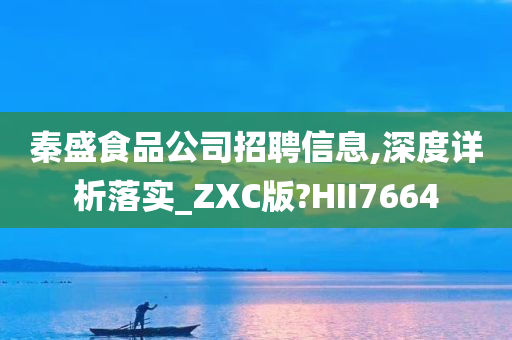 秦盛食品公司招聘信息,深度详析落实_ZXC版?HII7664